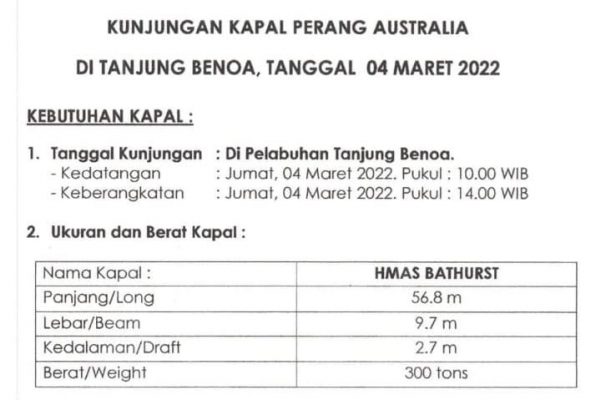 KUNJUNGAN KAPAL PERANG AUSTRALIA

DI TANJUNG BENOA, TANGGAL 04 MARET 2022

KEBUTUHAN KAPAL :

1. Tanggal Kunjungan : Di Pelabuhan Tanjung Benoa.
- Kedatangan : Jumat, 04 Maret 2022. Pukul : 10.00 WIB
- Keberangkatan : Jumat, 04 Maret 2022. Pukul : 14.00 WIB

2. Ukuran dan Berat Kapal :

| Nama Kapal : | HMAS BATHURST |
|---|---|
| Panjang/Long | 56.8 m |
| Lebar/Beam | 9.7 m |
| Kedalaman/Draft | 2.7 m |
| Berat/Weight | 300 tons |